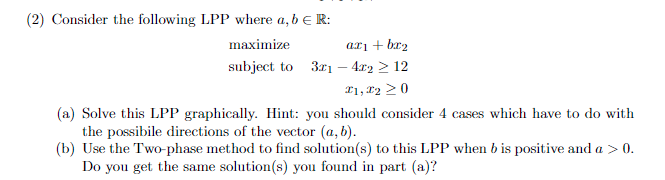 (2) Consider the following LPP where $a, b \in \mathbb{R}$:

maximize $ax_1 + bx_2$

subject to $3x_1 - 4x_2 \geq 12$

$x_1, x_2 \geq 0$

(a) Solve this LPP graphically. Hint: you should consider 4 cases which have to do with the possibile directions of the vector $(a, b)$.

(b) Use the Two-phase method to find solution(s) to this LPP when $b$ is positive and $a > 0$. Do you get the same solution(s) you found in part (a)?